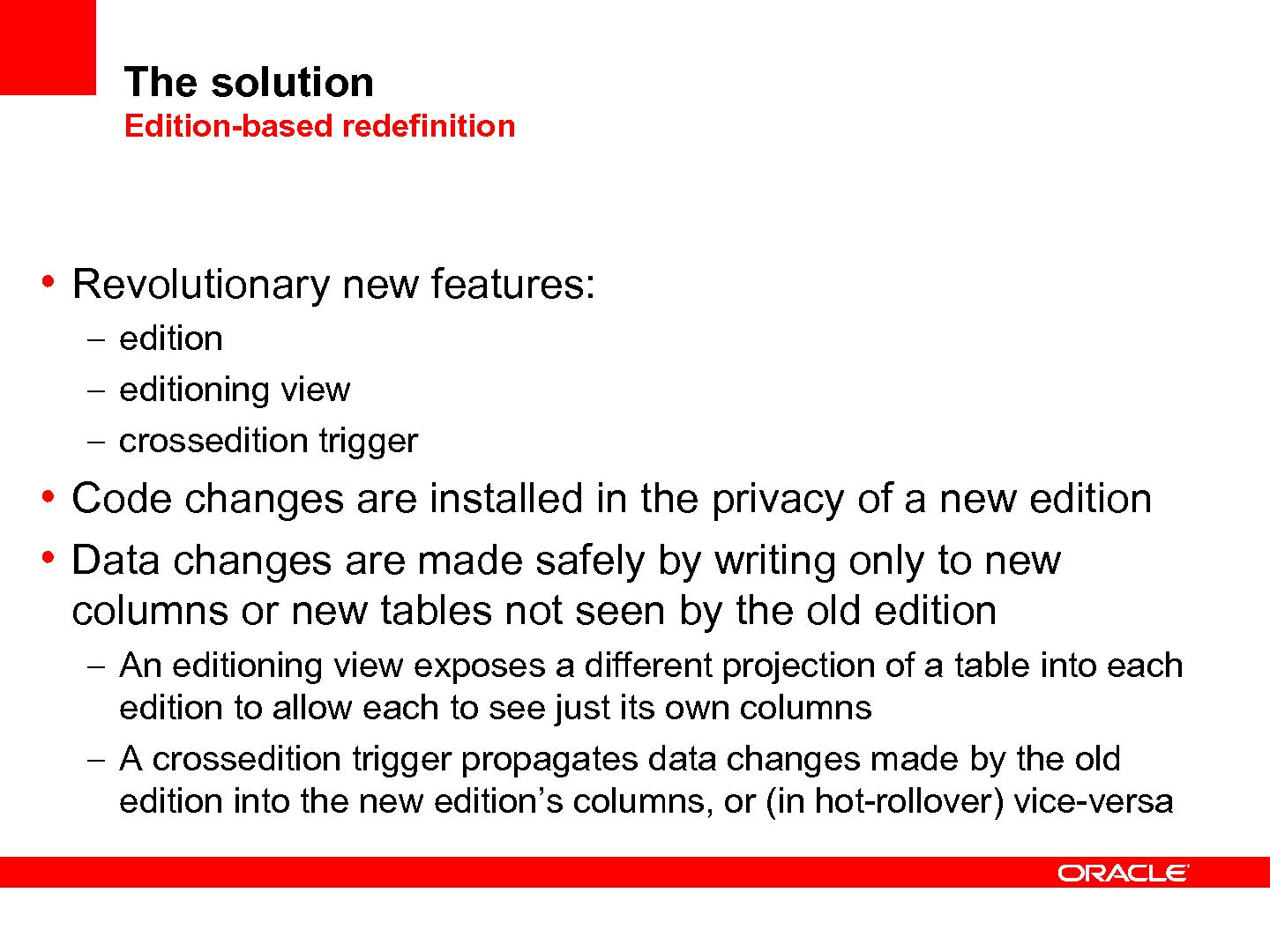 The solution
Edition-based redefinition

• Revolutionary new features:
- edition
- editioning view
- crossedition trigger

• Code changes are installed in the privacy of a new edition

• Data changes are made safely by writing only to new columns or new tables not seen by the old edition
- An editioning view exposes a different projection of a table into each edition to allow each to see just its own columns
- A crossedition trigger propagates data changes made by the old edition into the new edition's columns, or (in hot-rollover) vice-versa

ORACLE